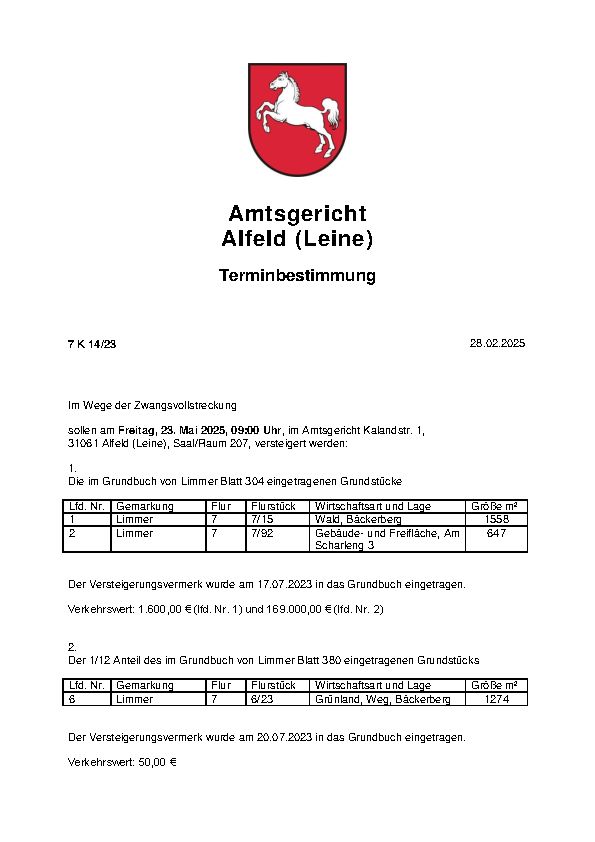 Amtsgericht
Alfeld (Leine)

Terminbestimmung

7 K 14/23

28.02.2025

Im Wege der Zwangsvollstreckung

sollen am Freitag, 23. Mai 2025, 09:00 Uhr, im Amtsgericht Kalandstr. 1, 31061 Alfeld (Leine), Saal/Raum 207, versteigert werden:

1.
Die im Grundbuch von Limmer Blatt 304 eingetragenen Grundstücke

| Lfd. Nr. | Gemarkung | Flur | Flurstück | Wirtschaftsart und Lage | Größe m² |
|---|---|---|---|---|---|
| 1 | Limmer | 7 | 7/15 | Wald, Bäckerberg | 1558 |
| 2 | Limmer | 7 | 7/92 | Gebäude- und Freifläche, Am Scharleng 3 | 647 |

Der Versteigerungsvermerk wurde am 17.07.2023 in das Grundbuch eingetragen.

Verkehrswert: 1.600,00 € (lfd. Nr. 1) und 169.000,00 € (lfd. Nr. 2)

2.
Der 1/12 Anteil des im Grundbuch von Limmer Blatt 380 eingetragenen Grundstücks

| Lfd. Nr. | Gemarkung | Flur | Flurstück | Wirtschaftsart und Lage | Größe m² |
|---|---|---|---|---|---|
| 6 | Limmer | 7 | 6/23 | Grünland, Weg, Bäckerberg | 1274 |

Der Versteigerungsvermerk wurde am 20.07.2023 in das Grundbuch eingetragen.

Verkehrswert: 50,00 €